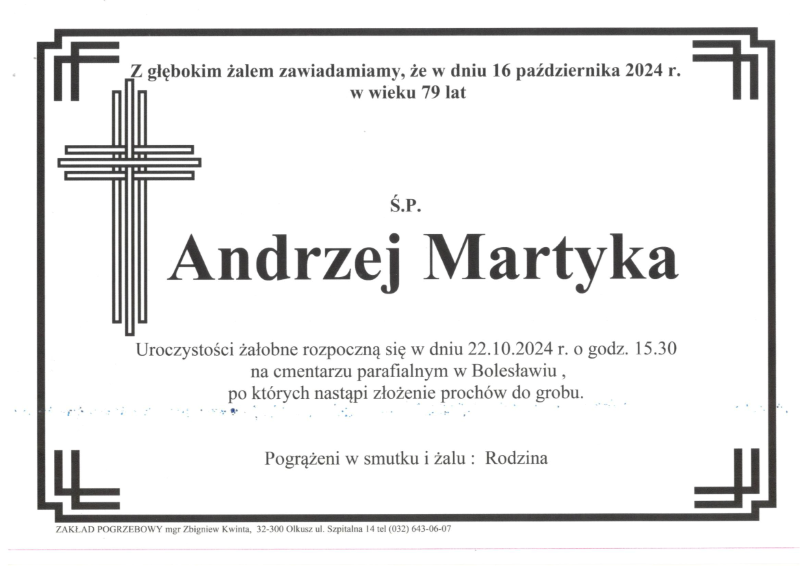 Z głębokim żalem zawiadamiamy, że w dniu 16 października 2024 r. w wieku 79 lat

Ś.P.

Andrzej Martyka

Uroczystości żałobne rozpoczną się w dniu 22.10.2024 r. o godz. 15.30 na cmentarzu parafialnym w Bolesławiu , po których nastąpi złożenie prochów do grobu.

Pogrążeni w smutku i żalu : Rodzina

ZAKŁAD POGRZEBOWY mgr Zbigniew Kwinta, 32-300 Olkusz ul. Szpitalna 14 tel (032) 643-06-07